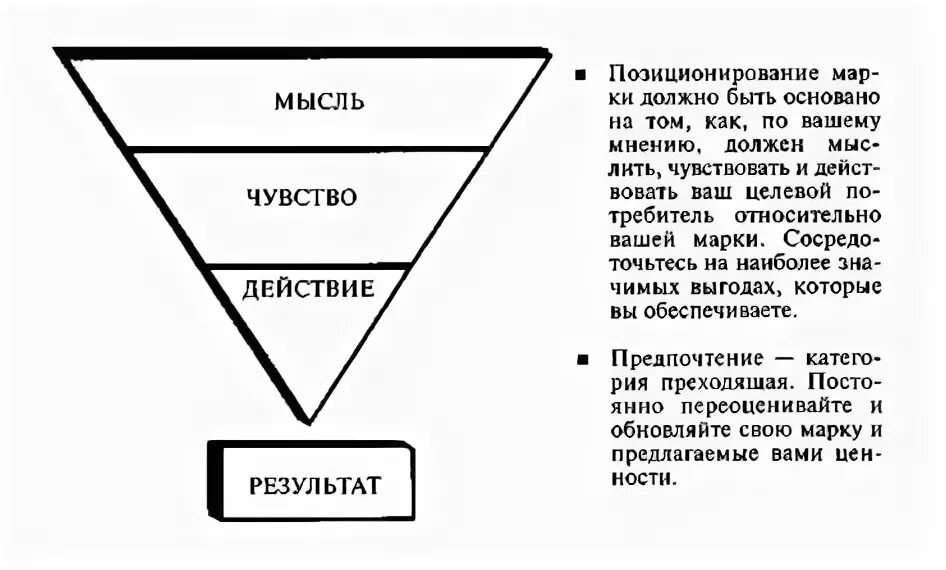 МЫСЛЬ

ЧУВСТВО

ДЕЙСТВИЕ

РЕЗУЛЬТАТ

■ Позиционирование марки должно быть основано на том, как, по вашему мнению, должен мыслить, чувствовать и действовать ваш целевой потребитель относительно вашей марки. Сосредоточьтесь на наиболее значимых выгодах, которые вы обеспечиваете.

■ Предпочтение — категория преходящая. Постоянно переоценивайте и обновляйте свою марку и предлагаемые вами ценности.